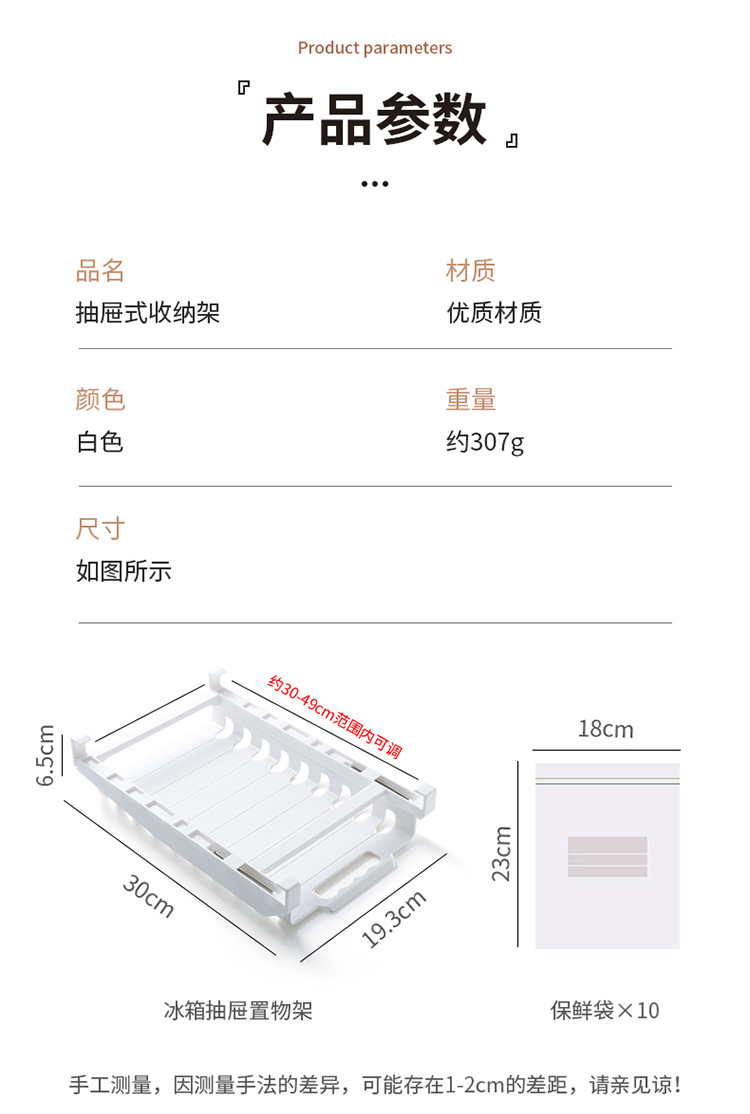 Product parameters

『产品参数』

...

品名
抽屉式收纳架

材质
优质材质

颜色
白色

重量
约307g

尺寸
如图所示

约30-49cm范围内可调

6.5cm

30cm

19.3cm

冰箱抽屉置物架

18cm

23cm

保鲜袋×10

手工测量，因测量手法的差异，可能存在1-2cm的差距，请亲见谅！